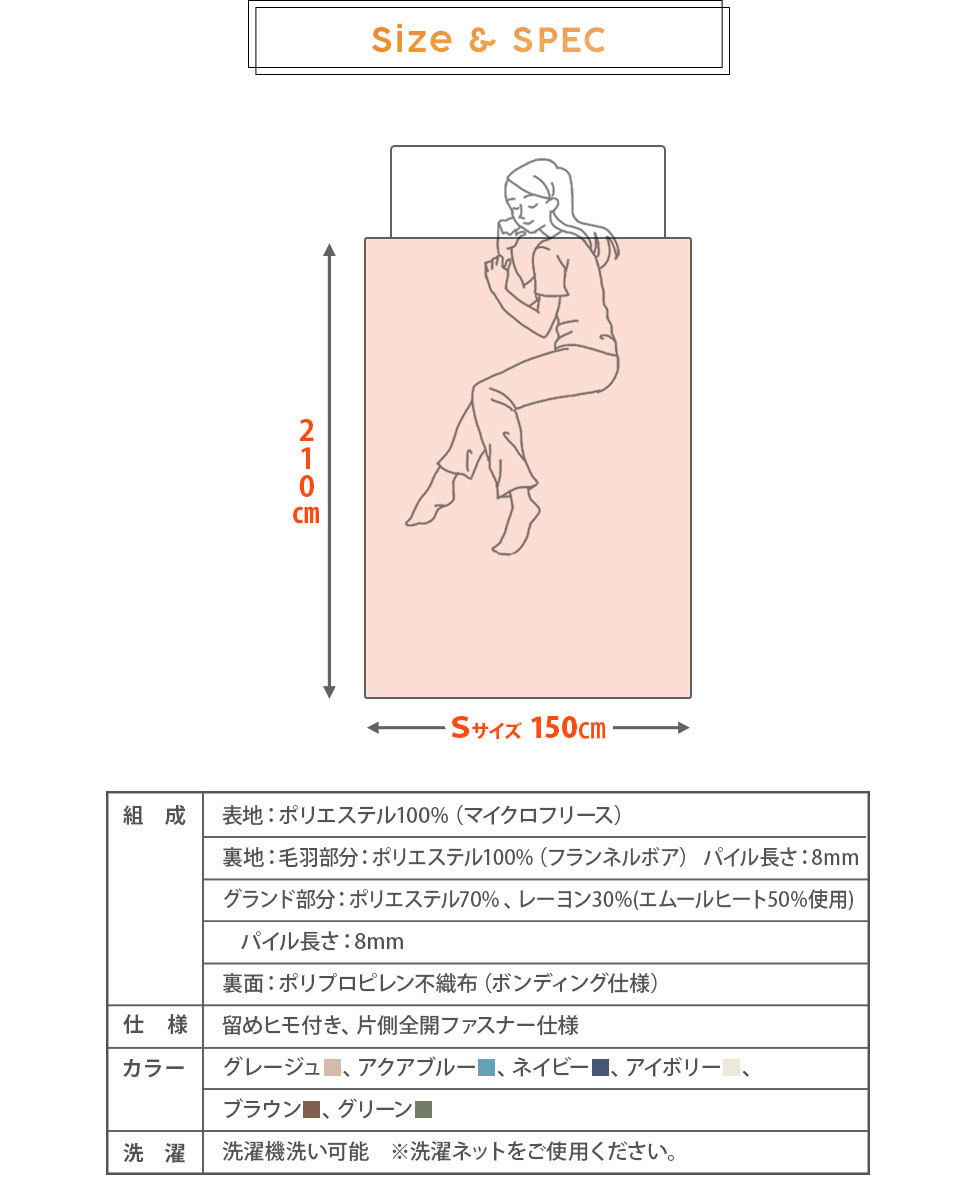 Size & SPEC

210㎝

Sサイズ 150㎝

| 組　成 | 表地：ポリエステル100%（マイクロフリース） |
|---|---|
| | 裏地：毛羽部分：ポリエステル100%（フランネルボア）　パイル長さ：8mm |
| | グランド部分：ポリエステル70%、レーヨン30%(エムールヒート50%使用) |
| | パイル長さ：8mm |
| | 裏面：ポリプロピレン不織布（ボンディング仕様） |
| 仕　様 | 留めヒモ付き、片側全開ファスナー仕様 |
| カラー | グレージュ、アクアブルー、ネイビー、アイボリー、 |
| | ブラウン、グリーン |
| 洗　濯 | 洗濯機洗い可能　※洗濯ネットをご使用ください。 |